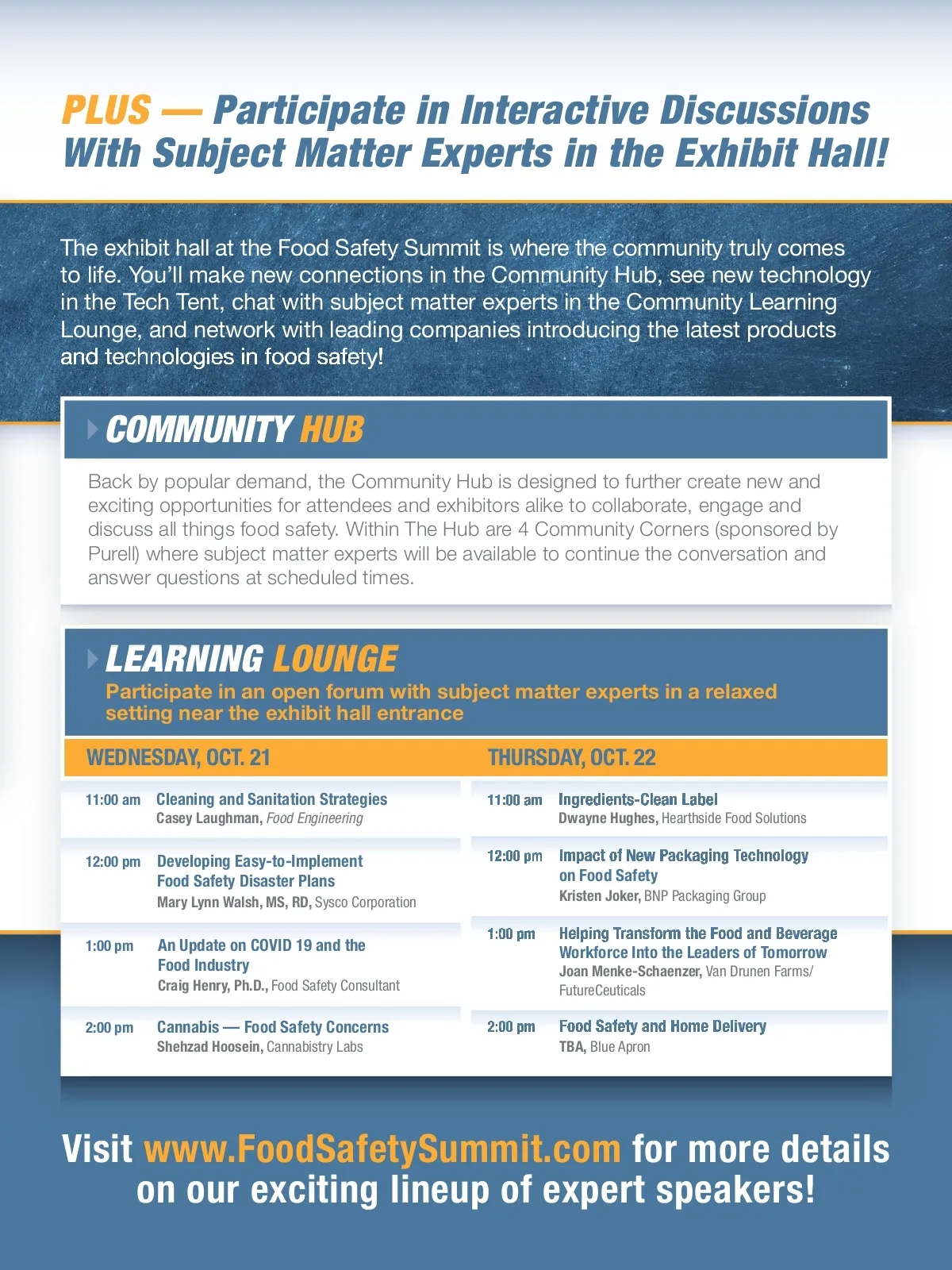 PLUS — Participate in Interactive Discussions With Subject Matter Experts in the Exhibit Hall!

The exhibit hall at the Food Safety Summit is where the community truly comes to life. You'll make new connections in the Community Hub, see new technology in the Tech Tent, chat with subject matter experts in the Community Learning Lounge, and network with leading companies introducing the latest products and technologies in food safety!

COMMUNITY HUB

Back by popular demand, the Community Hub is designed to further create new and exciting opportunities for attendees and exhibitors alike to collaborate, engage and discuss all things food safety. Within The Hub are 4 Community Corners (sponsored by Purell) where subject matter experts will be available to continue the conversation and answer questions at scheduled times.

LEARNING LOUNGE

Participate in an open forum with subject matter experts in a relaxed setting near the exhibit hall entrance

WEDNESDAY, OCT. 21

11:00 am Cleaning and Sanitation Strategies
Casey Laughman, Food Engineering

12:00 pm Developing Easy-to-Implement Food Safety Disaster Plans
Mary Lynn Walsh, MS, RD, Sysco Corporation

1:00 pm An Update on COVID 19 and the Food Industry
Craig Henry, Ph.D., Food Safety Consultant

2:00 pm Cannabis — Food Safety Concerns
Shehzad Hoosein, Cannabistry Labs

THURSDAY, OCT. 22

11:00 am Ingredients-Clean Label
Dwayne Hughes, Hearthside Food Solutions

12:00 pm Impact of New Packaging Technology on Food Safety
Kristen Joker, BNP Packaging Group

1:00 pm Helping Transform the Food and Beverage Workforce Into the Leaders of Tomorrow
Joan Menke-Schaenzer, Van Drunen Farms/ FutureCeuticals

2:00 pm Food Safety and Home Delivery
TBA, Blue Apron

Visit www.FoodSafetySummit.com for more details on our exciting lineup of expert speakers!